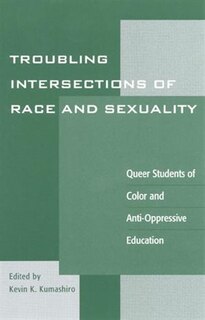 TROUBLING INTERSECTIONS OF RACE AND SEXUALITY

Queer Students of Color and Anti-Oppressive Education

Edited by
Kevin K. Kumashiro